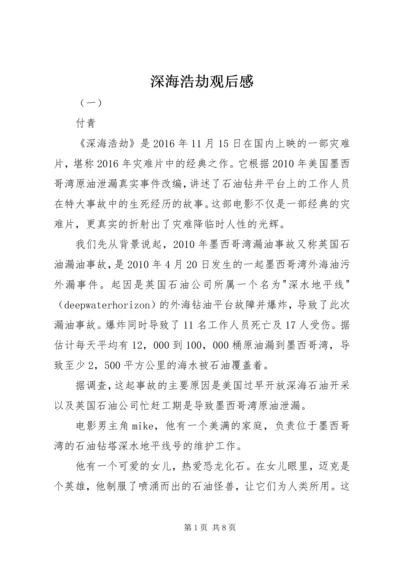 深海浩劫观后感

（一）

付青

《深海浩劫》是2016年11月15日在国内上映的一部灾难片，堪称2016年灾难片中的经典之作。它根据2010年美国墨西哥湾原油泄漏真实事件改编，讲述了石油钻井平台上的工作人员在特大事故中的生死经历的故事。这部电影不仅是一部经典的灾难片，更真实的折射出了灾难降临时人性的光辉。

我们先从背景说起，2010年墨西哥湾漏油事故又称英国石油漏油事故，是2010年4月20日发生的一起墨西哥湾外海油污外漏事件。起因是英国石油公司所属一个名为"深水地平线"（deepwaterhorizon）的外海钻油平台故障并爆炸，导致了此次漏油事故。爆炸同时导致了11名工作人员死亡及17人受伤。据估计每天平均有12，000到100，000桶原油漏到墨西哥湾，导致至少2，500平方公里的海水被石油覆盖着。

据调查，这起事故的主要原因是美国过早开放深海石油开采以及英国石油公司忙赶工期是导致墨西哥湾原油泄漏。

电影男主角mike，他有一个美满的家庭，负责位于墨西哥湾的石油钻塔深水地平线号的维护工作。

他有一个可爱的女儿，热爱恐龙化石。在女儿眼里，迈克是个英雄，他制服了喷涌而出的石油怪兽，让它们为人类所用。这

第1页 共8页